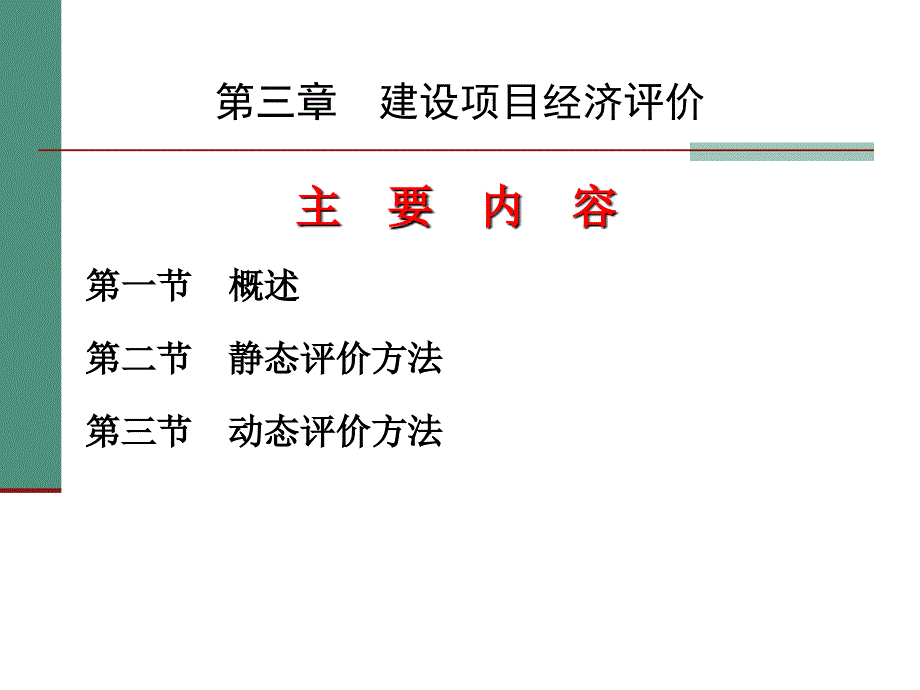 第三章　建设项目经济评价

主　要　内　容

第一节　概述

第二节　静态评价方法

第三节　动态评价方法